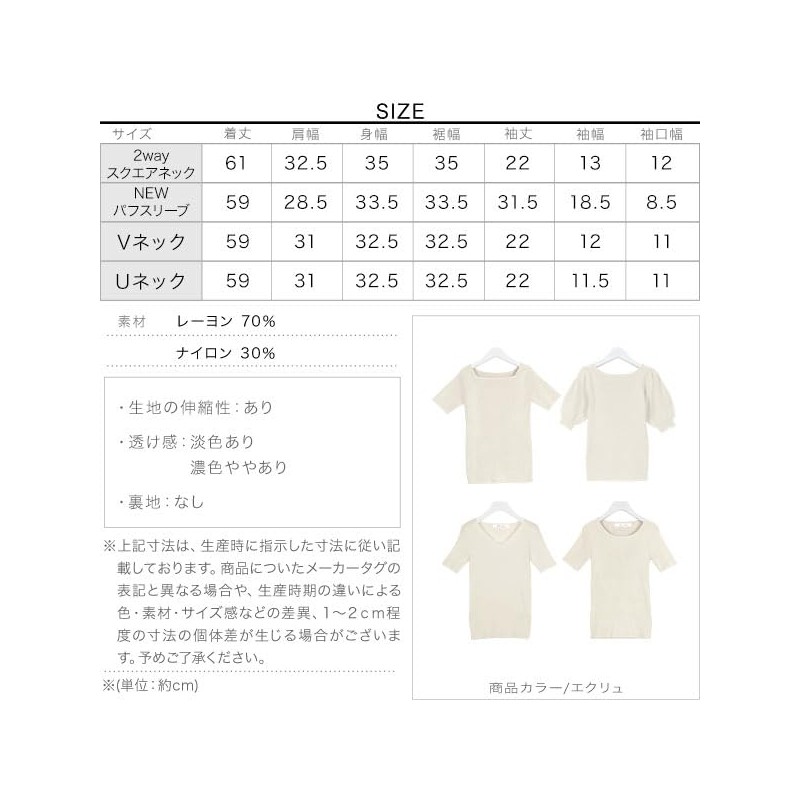 SIZE

| サイズ | 着丈 | 肩幅 | 身幅 | 裾幅 | 袖丈 | 袖幅 | 袖口幅 |
|---|---|---|---|---|---|---|---|
| 2way スクエアネック | 61 | 32.5 | 35 | 35 | 22 | 13 | 12 |
| NEW パフスリーブ | 59 | 28.5 | 33.5 | 33.5 | 31.5 | 18.5 | 8.5 |
| Vネック | 59 | 31 | 32.5 | 32.5 | 22 | 12 | 11 |
| Uネック | 59 | 31 | 32.5 | 32.5 | 22 | 11.5 | 11 |

素材 レーヨン 70%
ナイロン 30%

・生地の伸縮性：あり
・透け感：淡色あり
濃色ややあり
・裏地：なし

※上記寸法は、生産時に指示した寸法に従い記載しております。商品についたメーカータグの表記と異なる場合や、生産時期の違いによる色・素材・サイズ感などの差異、1～2cm程度の寸法の個体差が生じる場合がございます。予めご了承ください。
※(単位：約cm)

商品カラー/エクリュ